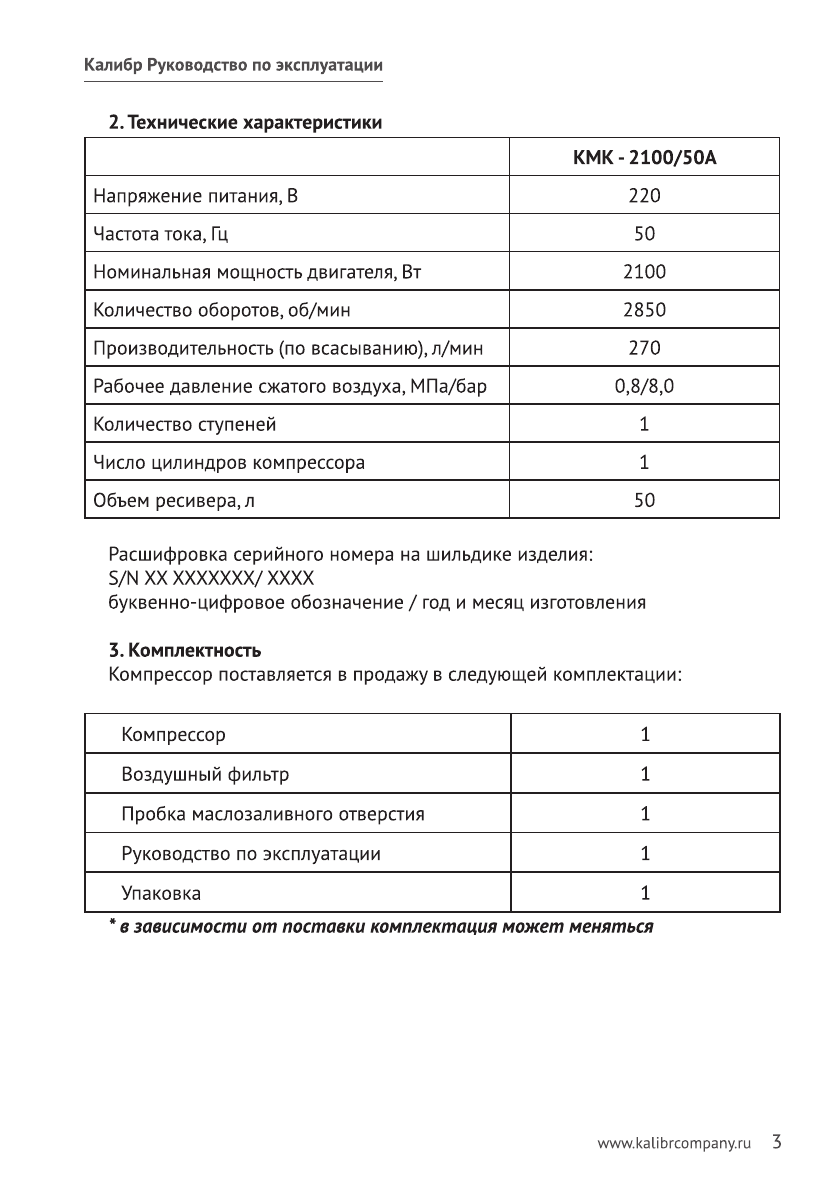 Калибр Руководство по эксплуатации

2. Технические характеристики

| | КМК - 2100/50А |
|---|---|
| Напряжение питания, В | 220 |
| Частота тока, Гц | 50 |
| Номинальная мощность двигателя, Вт | 2100 |
| Количество оборотов, об/мин | 2850 |
| Производительность (по всасыванию), л/мин | 270 |
| Рабочее давление сжатого воздуха, МПа/бар | 0,8/8,0 |
| Количество ступеней | 1 |
| Число цилиндров компрессора | 1 |
| Объем ресивера, л | 50 |

Расшифровка серийного номера на шильдике изделия:
S/N XX XXXXXXX/ XXXX
буквенно-цифровое обозначение / год и месяц изготовления

3. Комплектность
Компрессор поставляется в продажу в следующей комплектации:

| Компрессор | 1 |
|---|---|
| Воздушный фильтр | 1 |
| Пробка маслозаливного отверстия | 1 |
| Руководство по эксплуатации | 1 |
| Упаковка | 1 |

* в зависимости от поставки комплектация может меняться

www.kalibrcompany.ru 3